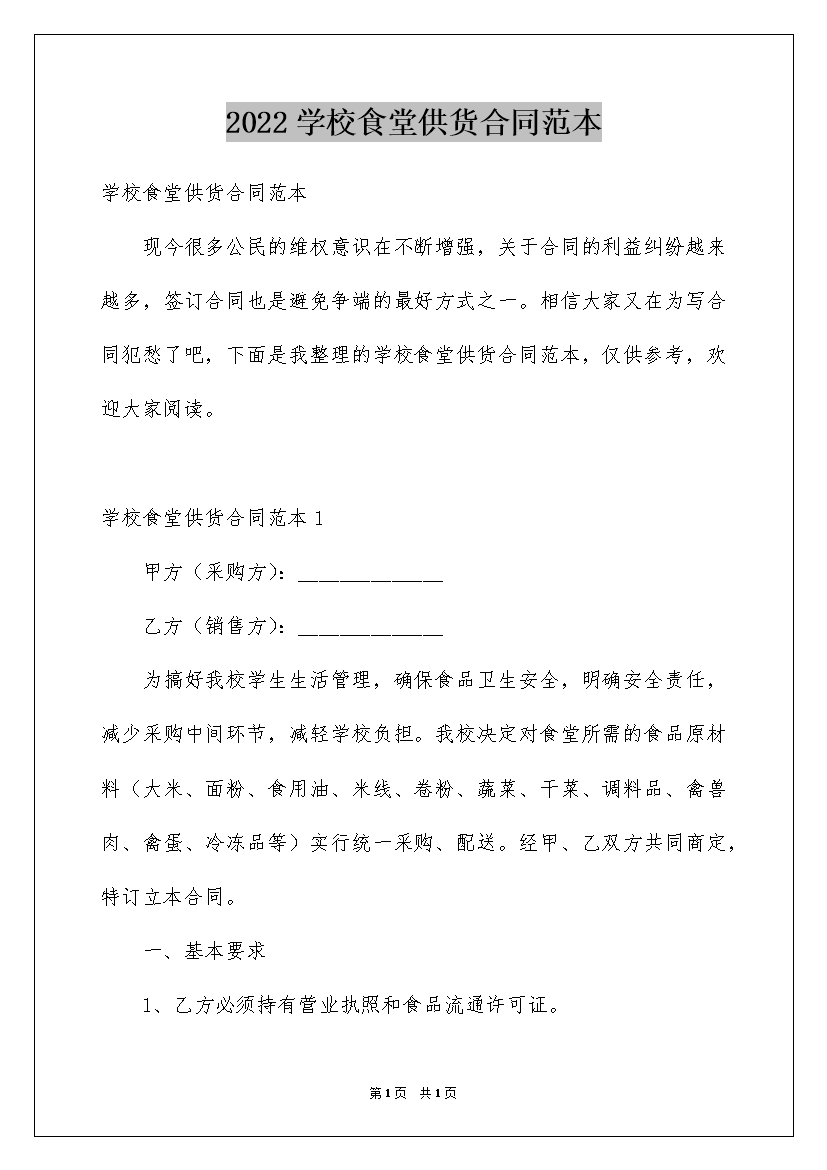 2022学校食堂供货合同范本

学校食堂供货合同范本

现今很多公民的维权意识在不断增强，关于合同的利益纠纷越来越多，签订合同也是避免争端的最好方式之一。相信大家又在为写合同犯愁了吧，下面是我整理的学校食堂供货合同范本，仅供参考，欢迎大家阅读。

学校食堂供货合同范本1

甲方（采购方）：______________

乙方（销售方）：______________

为搞好我校学生生活管理，确保食品卫生安全，明确安全责任，减少采购中间环节，减轻学校负担。我校决定对食堂所需的食品原材料（大米、面粉、食用油、米线、卷粉、蔬菜、干菜、调料品、禽兽肉、禽蛋、冷冻品等）实行统一采购、配送。经甲、乙双方共同商定，特订立本合同。

一、基本要求

1、乙方必须持有营业执照和食品流通许可证。

第1页 共1页